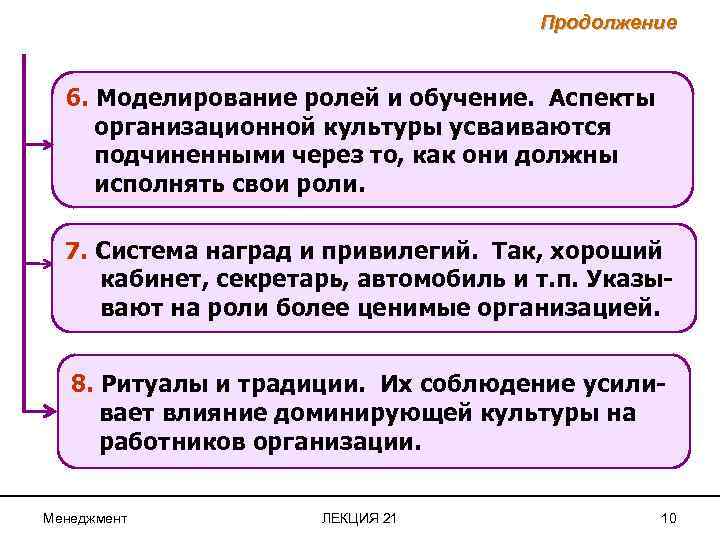 Продолжение

6. Моделирование ролей и обучение. Аспекты организационной культуры усваиваются подчиненными через то, как они должны исполнять свои роли.

7. Система наград и привилегий. Так, хороший кабинет, секретарь, автомобиль и т.п. Указывают на роли более ценимые организацией.

8. Ритуалы и традиции. Их соблюдение усиливает влияние доминирующей культуры на работников организации.

Менеджмент

ЛЕКЦИЯ 21

10